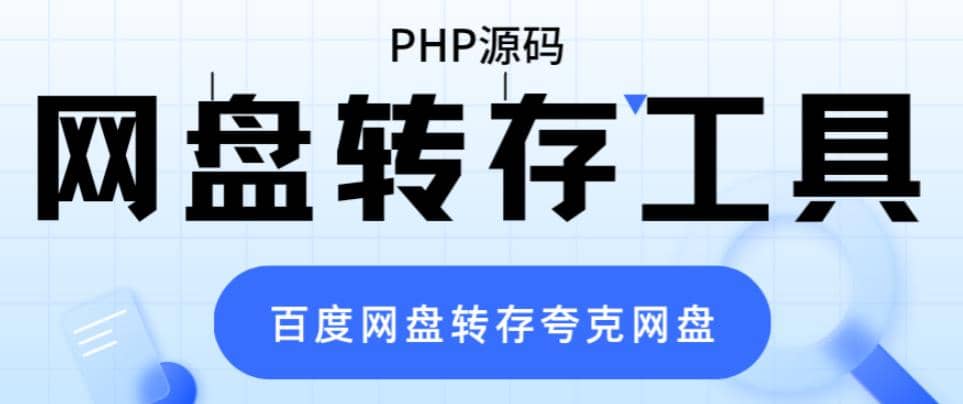 PHP源码

网盘转存工具

百度网盘转存夸克网盘